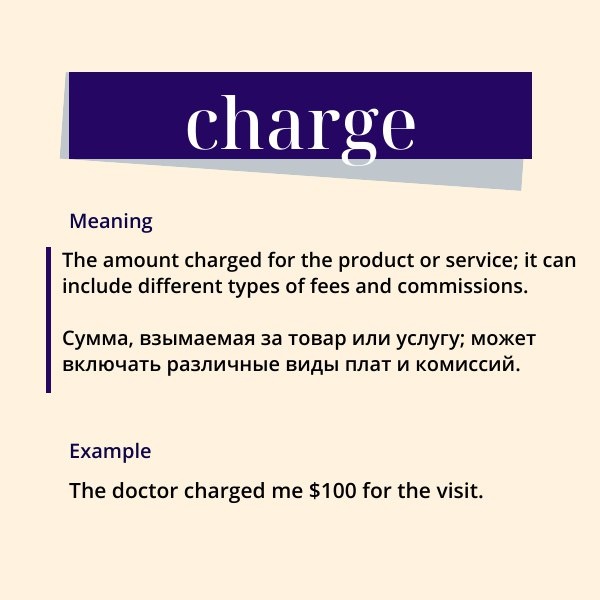 charge

Meaning

The amount charged for the product or service; it can include different types of fees and commissions.

Сумма, взымаемая за товар или услугу; может включать различные виды плат и комиссий.

Example

The doctor charged me $100 for the visit.